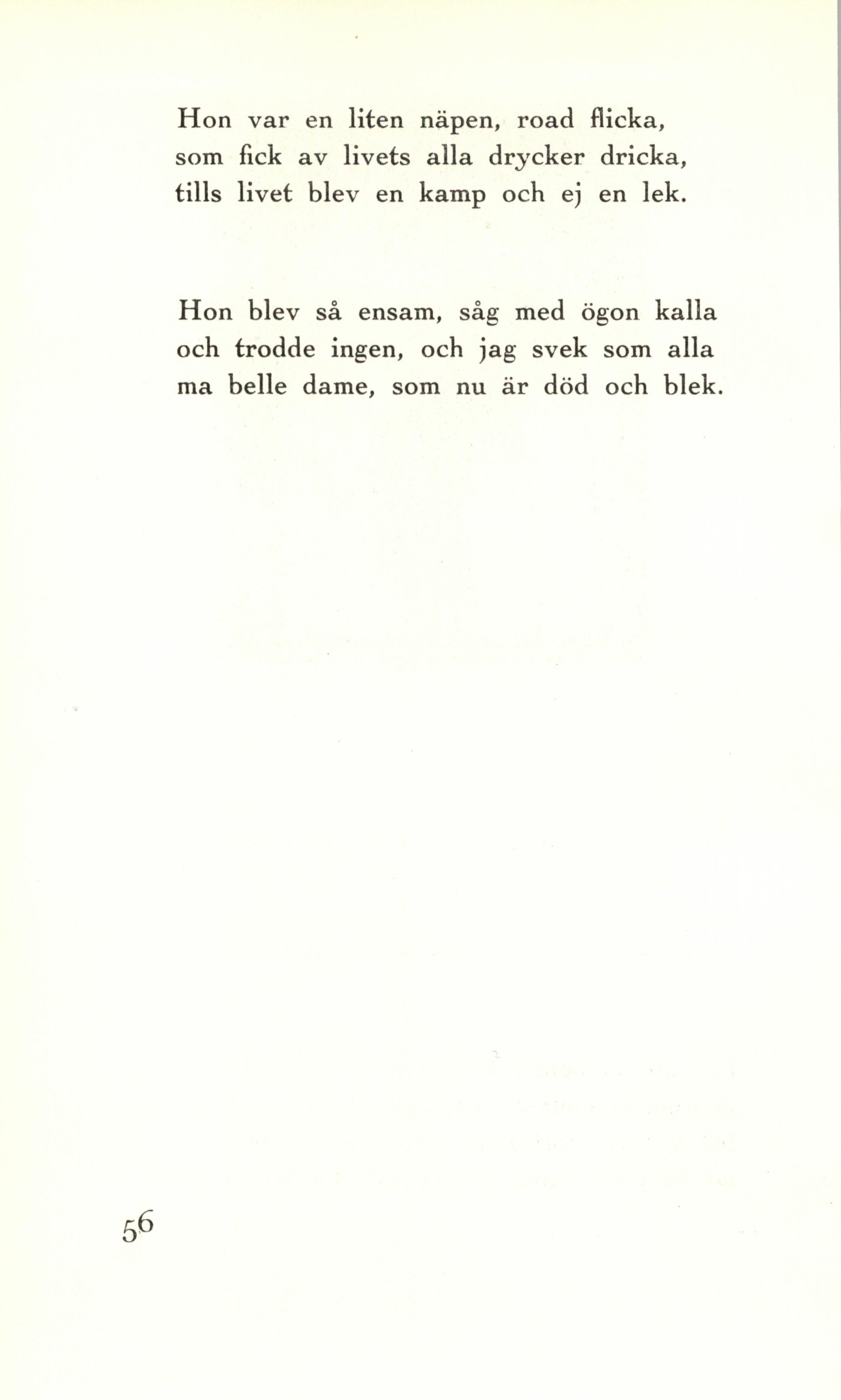 Hon var en liten näpen, road flicka,
som fick av livets alla drycker dricka,
tills livet blev en kamp och ej en lek.

Hon blev så ensam, såg med ögon kalla
och trodde ingen, och jag svek som alla
ma belle dame, som nu är död och blek.

56